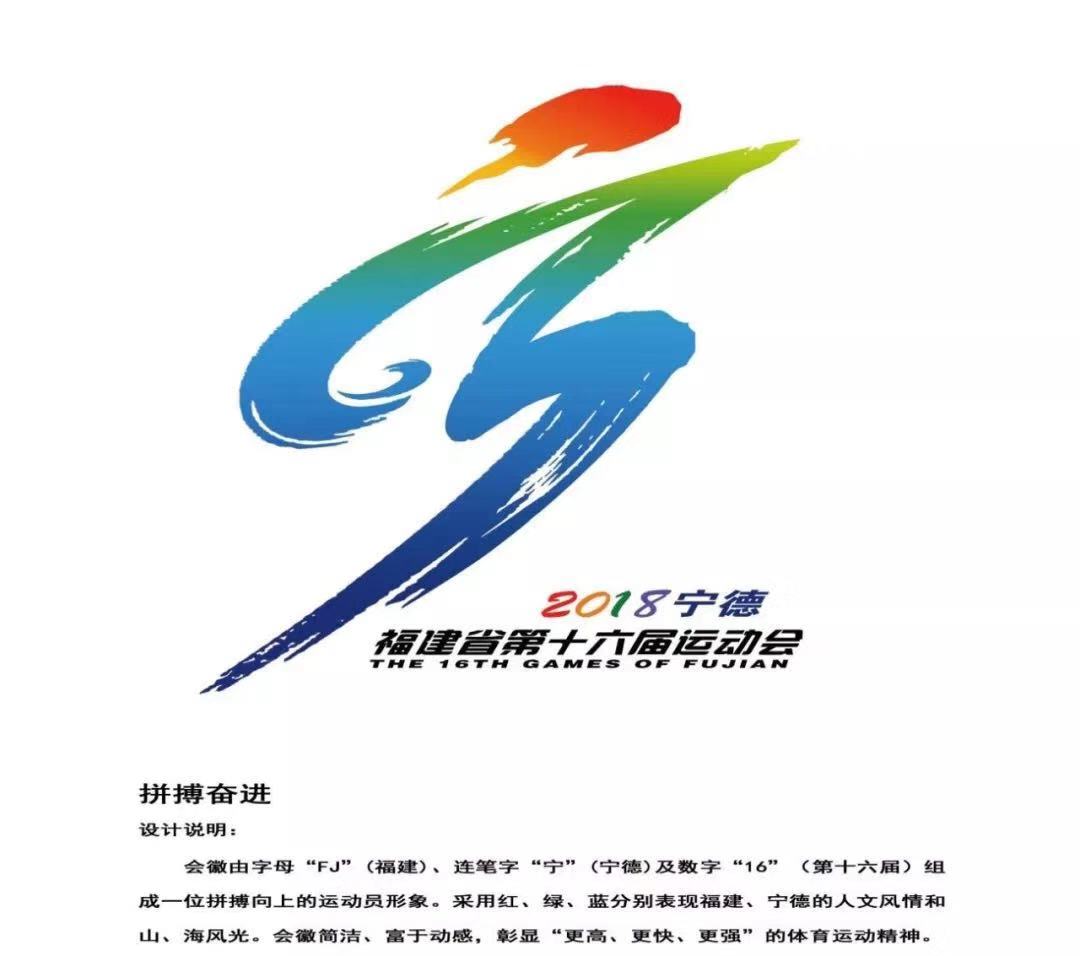 2018宁德
福建省第十六届运动会
THE 16TH GAMES OF FUJIAN

拼搏奋进

设计说明：

会徽由字母“FJ”（福建）、连笔字“宁”（宁德）及数字“16”（第十六届）组成一位拼搏向上的运动员形象。采用红、绿、蓝分别表现福建、宁德的人文风情和山、海风光。会徽简洁、富于动感，彰显“更高、更快、更强”的体育运动精神。